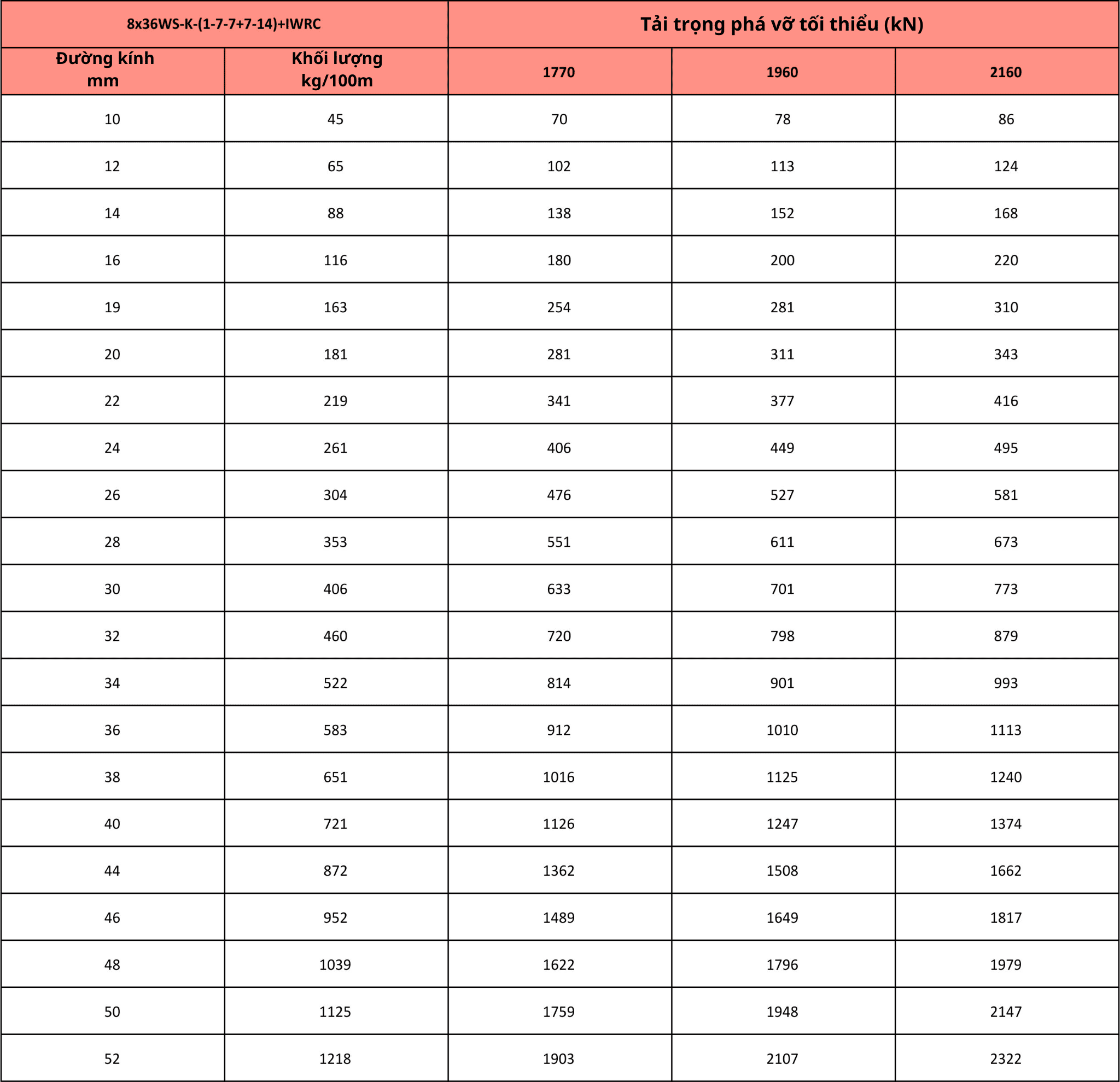 | 8x36WS-K-(1-7-7+7-14)+IWRC | | Tải trọng phá vỡ tối thiểu (kN) | | |
|---|---|---|---|---|
| Đường kính mm | Khối lượng kg/100m | 1770 | 1960 | 2160 |
| 10 | 45 | 70 | 78 | 86 |
| 12 | 65 | 102 | 113 | 124 |
| 14 | 88 | 138 | 152 | 168 |
| 16 | 116 | 180 | 200 | 220 |
| 19 | 163 | 254 | 281 | 310 |
| 20 | 181 | 281 | 311 | 343 |
| 22 | 219 | 341 | 377 | 416 |
| 24 | 261 | 406 | 449 | 495 |
| 26 | 304 | 476 | 527 | 581 |
| 28 | 353 | 551 | 611 | 673 |
| 30 | 406 | 633 | 701 | 773 |
| 32 | 460 | 720 | 798 | 879 |
| 34 | 522 | 814 | 901 | 993 |
| 36 | 583 | 912 | 1010 | 1113 |
| 38 | 651 | 1016 | 1125 | 1240 |
| 40 | 721 | 1126 | 1247 | 1374 |
| 44 | 872 | 1362 | 1508 | 1662 |
| 46 | 952 | 1489 | 1649 | 1817 |
| 48 | 1039 | 1622 | 1796 | 1979 |
| 50 | 1125 | 1759 | 1948 | 2147 |
| 52 | 1218 | 1903 | 2107 | 2322 |